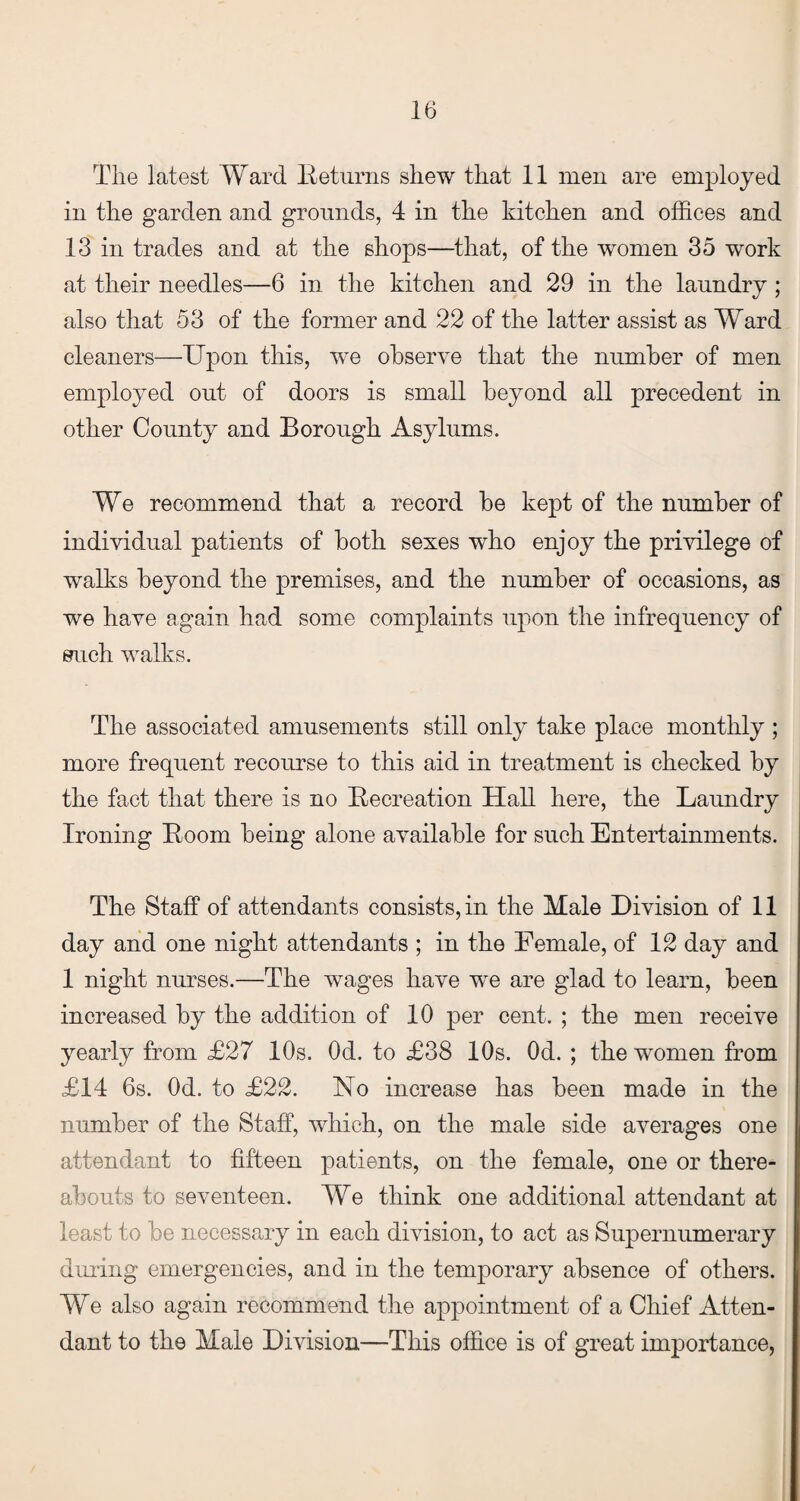 16

The latest Ward Returns shew that 11 men are employed in the garden and grounds, 4 in the kitchen and offices and 13 in trades and at the shops—that, of the women 35 work at their needles—6 in the kitchen and 29 in the laundry ; also that 53 of the former and 22 of the latter assist as Ward cleaners—Upon this, we observe that the number of men employed out of doors is small beyond all precedent in other County and Borough Asylums.

We recommend that a record be kept of the number of individual patients of both sexes who enjoy the privilege of walks beyond the premises, and the number of occasions, as we have again had some complaints upon the infrequency of such walks.

The associated amusements still only take place monthly ; more frequent recourse to this aid in treatment is checked by the fact that there is no Recreation Hall here, the Laundry Ironing Room being alone available for such Entertainments.

The Staff of attendants consists, in the Male Division of 11 day and one night attendants ; in the Female, of 12 day and 1 night nurses.—The wages have we are glad to learn, been increased by the addition of 10 per cent. ; the men receive yearly from £27 10s. 0d. to £38 10s. 0d. ; the women from £14 6s. 0d. to £22. No increase has been made in the number of the Staff, which, on the male side averages one attendant to fifteen patients, on the female, one or thereabouts to seventeen. We think one additional attendant at least to be necessary in each division, to act as Supernumerary during emergencies, and in the temporary absence of others. We also again recommend the appointment of a Chief Attendant to the Male Division—This office is of great importance,